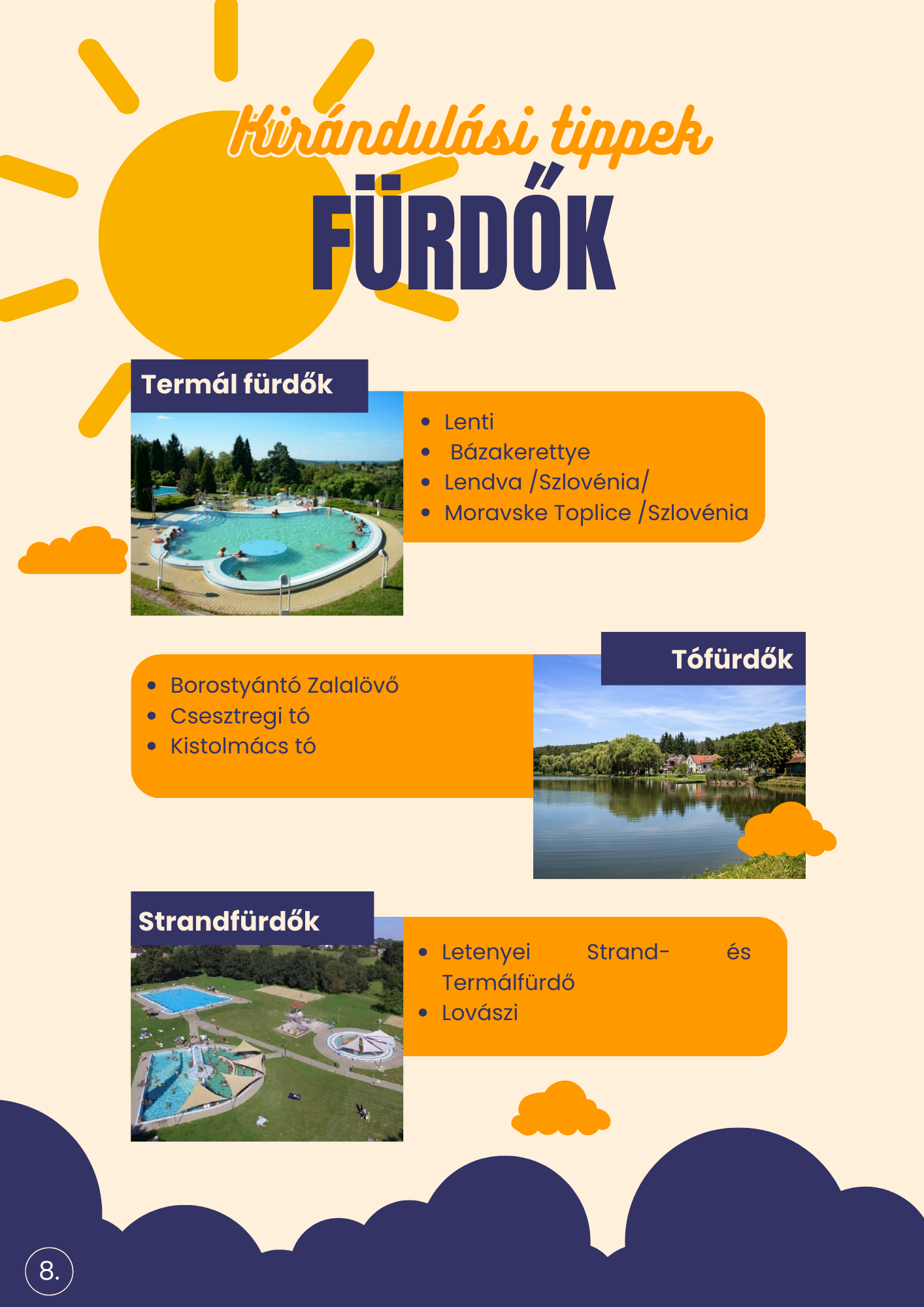 Kirándulási tippek
FÜRDŐK

Termál fürdők

- Lenti
- Bázakerettye
- Lendva /Szlovénia/
- Moravske Toplice /Szlovénia

Tófürdők

- Borostyántó Zalalövő
- Csesztregi tó
- Kistolmács tó

Strandfürdők

- Letenyei Strand- és Termálfürdő
- Lovászi

8.